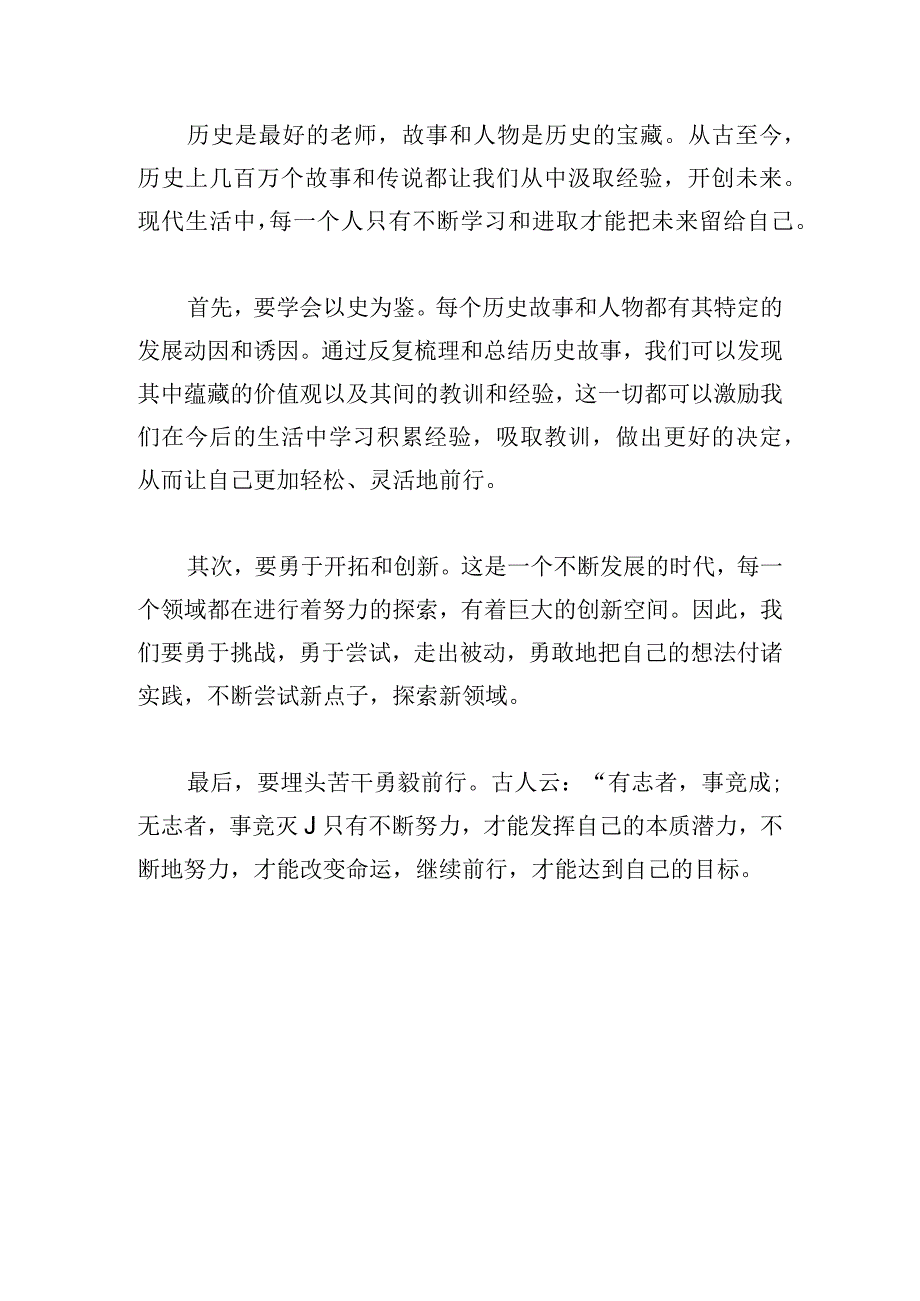 历史是最好的老师，故事和人物是历史的宝藏。从古至今，历史上几百万个故事和传说都让我们从中汲取经验，开创未来。现代生活中，每一个人只有不断学习和进取才能把未来留给自己。

首先，要学会以史为鉴。每个历史故事和人物都有其特定的发展动因和诱因。通过反复梳理和总结历史故事，我们可以发现其中蕴藏的价值观以及其间的教训和经验，这一切都可以激励我们在今后的生活中学习积累经验，吸取教训，做出更好的决定，从而让自己更加轻松、灵活地前行。

其次，要勇于开拓和创新。这是一个不断发展的时代，每一个领域都在进行着努力的探索，有着巨大的创新空间。因此，我们要勇于挑战，勇于尝试，走出被动，勇敢地把自己的想法付诸实践，不断尝试新点子，探索新领域。

最后，要埋头苦干勇毅前行。古人云：“有志者，事竟成；无志者，事竟灭J只有不断努力，才能发挥自己的本质潜力，不断地努力，才能改变命运，继续前行，才能达到自己的目标。